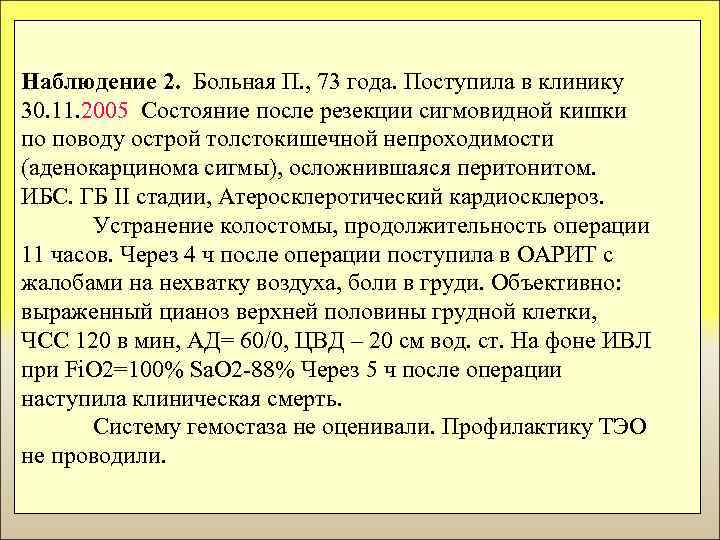 **Наблюдение 2.** Больная П., 73 года. Поступила в клинику 30.11.2005 Состояние после резекции сигмовидной кишки по поводу острой толстокишечной непроходимости (аденокарцинома сигмы), осложнившаяся перитонитом. ИБС. ГБ II стадии, Атеросклеротический кардиосклероз.

Устранение колостомы, продолжительность операции 11 часов. Через 4 ч после операции поступила в ОАРИТ с жалобами на нехватку воздуха, боли в груди. Объективно: выраженный цианоз верхней половины грудной клетки, ЧСС 120 в мин, АД= 60/0, ЦВД – 20 см вод. ст. На фоне ИВЛ при FiO2=100% SaO2-88% Через 5 ч после операции наступила клиническая смерть.

Систему гемостаза не оценивали. Профилактику ТЭО не проводили.